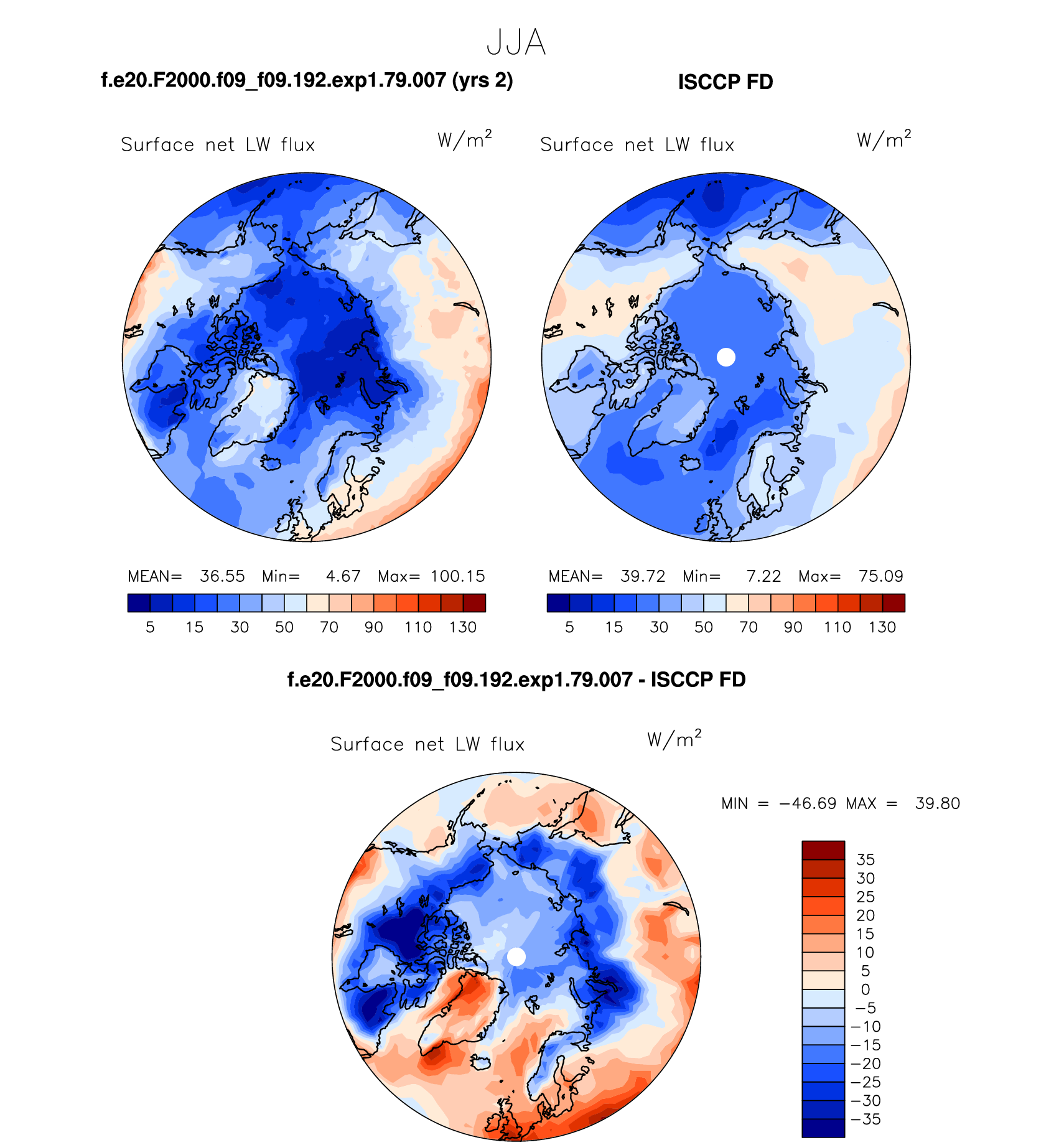 JJA

f.e20.F2000.f09_f09.192.exp1.79.007 (yrs 2)

Surface net LW flux $W/m^2$

MEAN= 36.55 Min= 4.67 Max= 100.15

5 15 30 50 70 90 110 130

ISCCP FD

Surface net LW flux $W/m^2$

MEAN= 39.72 Min= 7.22 Max= 75.09

5 15 30 50 70 90 110 130

f.e20.F2000.f09_f09.192.exp1.79.007 - ISCCP FD

Surface net LW flux $W/m^2$

MIN = −46.69 MAX = 39.80

35
30
25
20
15
10
5
0
−5
−10
−15
−20
−25
−30
−35